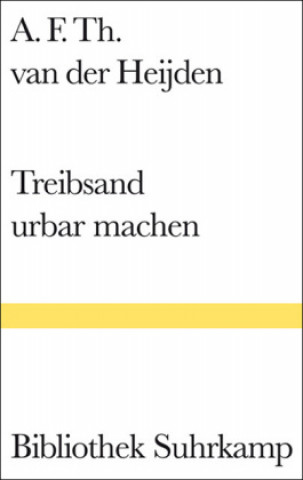 A. F. Th.
van der Heijden

Treibsand
urbar machen

Bibliothek Suhrkamp